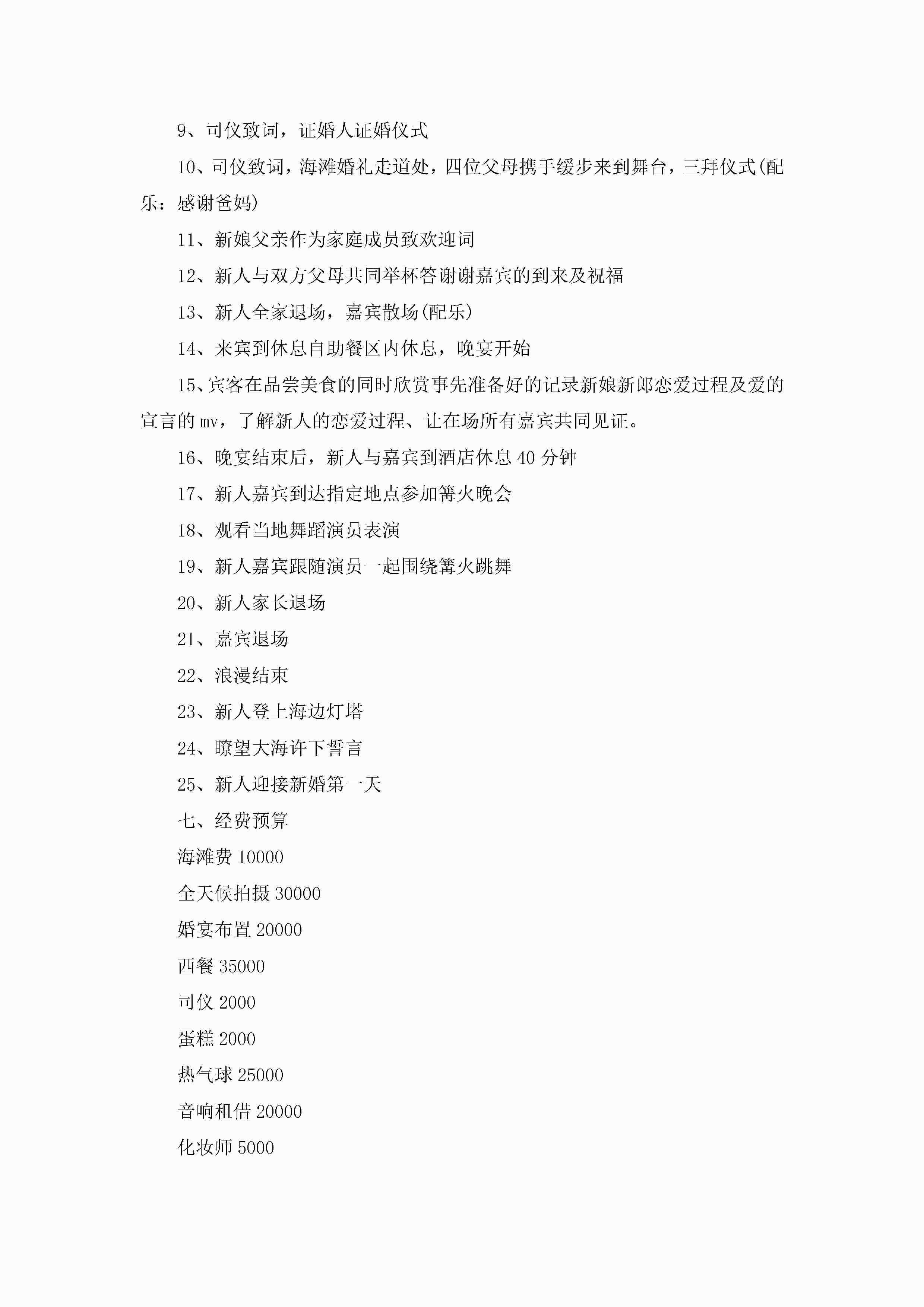 9、司仪致词，证婚人证婚仪式

10、司仪致词，海滩婚礼走道处，四位父母携手缓步来到舞台，三拜仪式(配乐：感谢爸妈)

11、新娘父亲作为家庭成员致欢迎词

12、新人与双方父母共同举杯答谢谢嘉宾的到来及祝福

13、新人全家退场，嘉宾散场(配乐)

14、来宾到休息自助餐区内休息，晚宴开始

15、宾客在品尝美食的同时欣赏事先准备好的记录新娘新郎恋爱过程及爱的宣言的mv，了解新人的恋爱过程、让在场所有嘉宾共同见证。

16、晚宴结束后，新人与嘉宾到酒店休息40分钟

17、新人嘉宾到达指定地点参加篝火晚会

18、观看当地舞蹈演员表演

19、新人嘉宾跟随演员一起围绕篝火跳舞

20、新人家长退场

21、嘉宾退场

22、浪漫结束

23、新人登上海边灯塔

24、瞭望大海许下誓言

25、新人迎接新婚第一天

七、经费预算

海滩费10000

全天候拍摄30000

婚宴布置20000

西餐35000

司仪2000

蛋糕2000

热气球25000

音响租借20000

化妆师5000